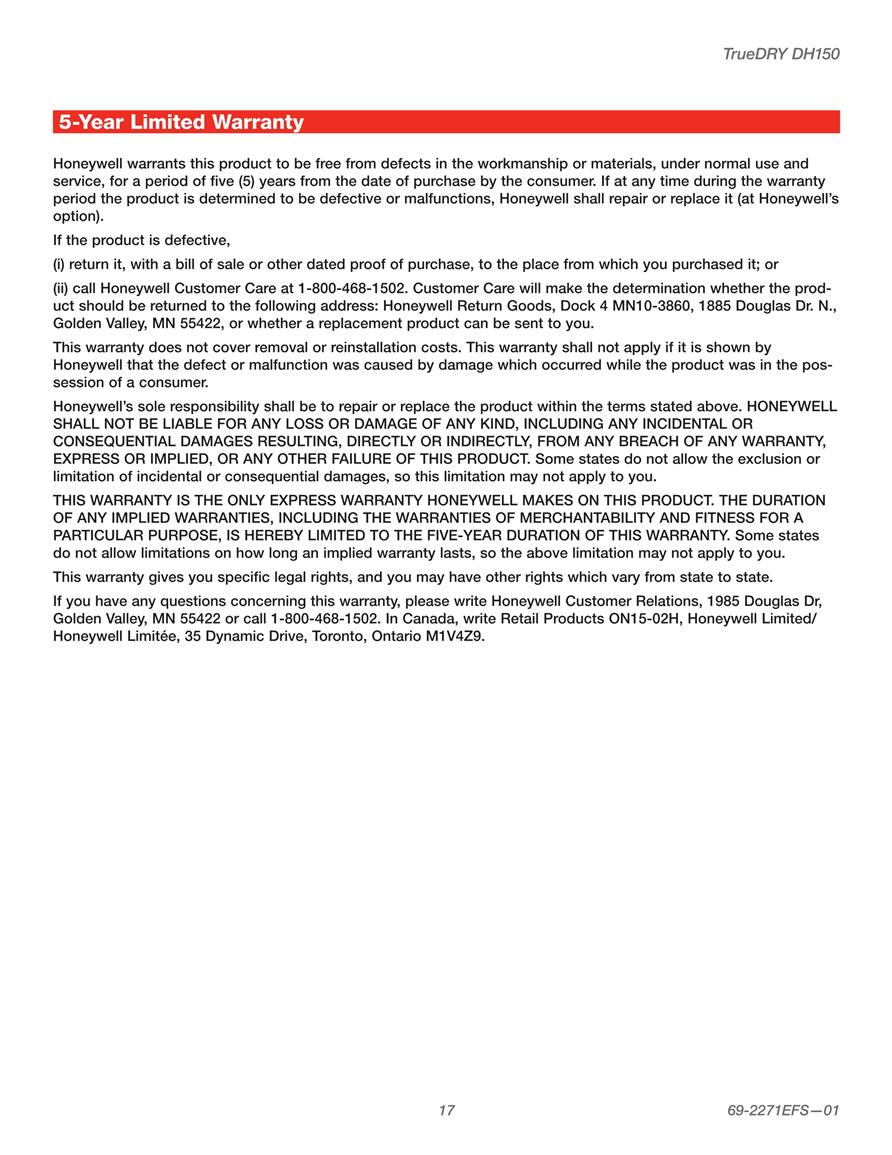 TrueDRY DH150

5-Year Limited Warranty

Honeywell warrants this product to be free from defects in the workmanship or materials, under normal use and service, for a period of five (5) years from the date of purchase by the consumer. If at any time during the warranty period the product is determined to be defective or malfunctions, Honeywell shall repair or replace it (at Honeywell's option).

If the product is defective,

(i) return it, with a bill of sale or other dated proof of purchase, to the place from which you purchased it; or

(ii) call Honeywell Customer Care at 1-800-468-1502. Customer Care will make the determination whether the product should be returned to the following address: Honeywell Return Goods, Dock 4 MN10-3860, 1885 Douglas Dr. N., Golden Valley, MN 55422, or whether a replacement product can be sent to you.

This warranty does not cover removal or reinstallation costs. This warranty shall not apply if it is shown by Honeywell that the defect or malfunction was caused by damage which occurred while the product was in the possession of a consumer.

Honeywell's sole responsibility shall be to repair or replace the product within the terms stated above. HONEYWELL SHALL NOT BE LIABLE FOR ANY LOSS OR DAMAGE OF ANY KIND, INCLUDING ANY INCIDENTAL OR CONSEQUENTIAL DAMAGES RESULTING, DIRECTLY OR INDIRECTLY, FROM ANY BREACH OF ANY WARRANTY, EXPRESS OR IMPLIED, OR ANY OTHER FAILURE OF THIS PRODUCT. Some states do not allow the exclusion or limitation of incidental or consequential damages, so this limitation may not apply to you.

THIS WARRANTY IS THE ONLY EXPRESS WARRANTY HONEYWELL MAKES ON THIS PRODUCT. THE DURATION OF ANY IMPLIED WARRANTIES, INCLUDING THE WARRANTIES OF MERCHANTABILITY AND FITNESS FOR A PARTICULAR PURPOSE, IS HEREBY LIMITED TO THE FIVE-YEAR DURATION OF THIS WARRANTY. Some states do not allow limitations on how long an implied warranty lasts, so the above limitation may not apply to you.

This warranty gives you specific legal rights, and you may have other rights which vary from state to state.

If you have any questions concerning this warranty, please write Honeywell Customer Relations, 1985 Douglas Dr, Golden Valley, MN 55422 or call 1-800-468-1502. In Canada, write Retail Products ON15-02H, Honeywell Limited/ Honeywell Limitée, 35 Dynamic Drive, Toronto, Ontario M1V4Z9.

17

69-2271EFS—01